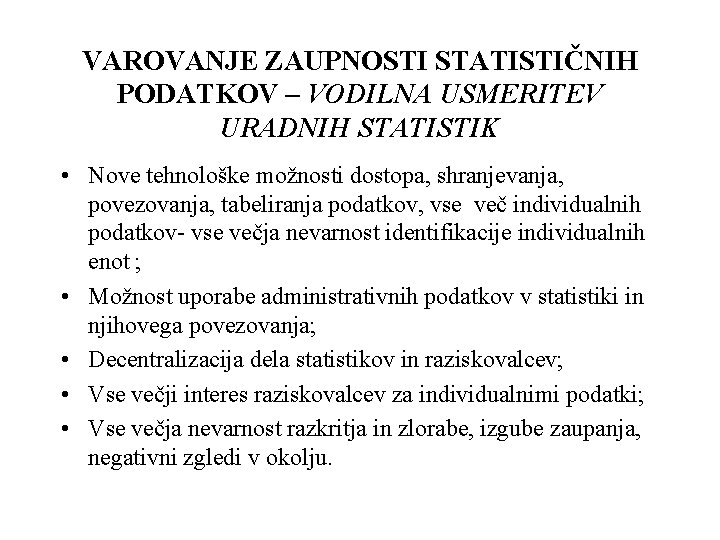 VAROVANJE ZAUPNOSTI STATISTIČNIH PODATKOV – VODILNA USMERITEV URADNIH STATISTIK

• Nove tehnološke možnosti dostopa, shranjevanja, povezovanja, tabeliranja podatkov, vse več individualnih podatkov- vse večja nevarnost identifikacije individualnih enot ;
• Možnost uporabe administrativnih podatkov v statistiki in njihovega povezovanja;
• Decentralizacija dela statistikov in raziskovalcev;
• Vse večji interes raziskovalcev za individualnimi podatki;
• Vse večja nevarnost razkritja in zlorabe, izgube zaupanja, negativni zgledi v okolju.